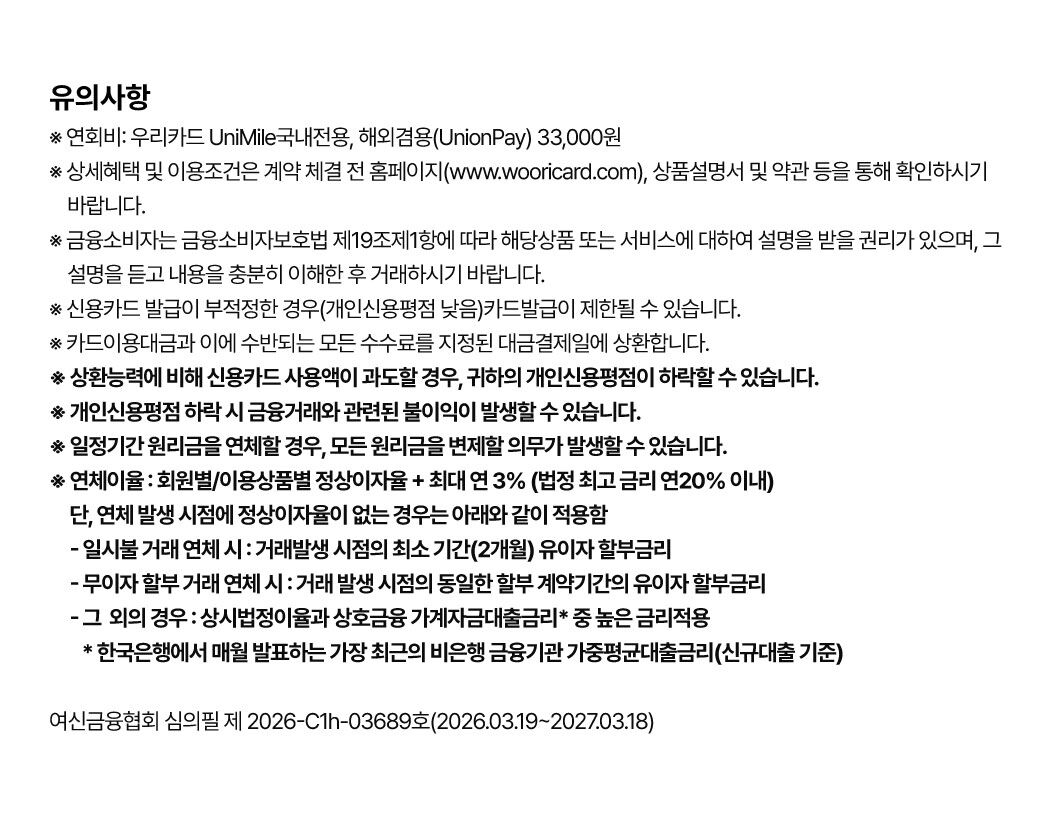 유의사항

※ 연회비: 우리카드 UniMile국내전용, 해외겸용(UnionPay) 33,000원

※ 상세혜택 및 이용조건은 계약 체결 전 홈페이지(www.wooricard.com), 상품설명서 및 약관 등을 통해 확인하시기 바랍니다.

※ 금융소비자는 금융소비자보호법 제19조제1항에 따라 해당상품 또는 서비스에 대하여 설명을 받을 권리가 있으며, 그 설명을 듣고 내용을 충분히 이해한 후 거래하시기 바랍니다.

※ 신용카드 발급이 부적정한 경우(개인신용평점 낮음)카드발급이 제한될 수 있습니다.

※ 카드이용대금과 이에 수반되는 모든 수수료를 지정된 대금결제일에 상환합니다.

※ 상환능력에 비해 신용카드 사용액이 과도할 경우, 귀하의 개인신용평점이 하락할 수 있습니다.

※ 개인신용평점 하락 시 금융거래와 관련된 불이익이 발생할 수 있습니다.

※ 일정기간 원리금을 연체할 경우, 모든 원리금을 변제할 의무가 발생할 수 있습니다.

※ 연체이율 : 회원별/이용상품별 정상이자율 + 최대 연 3% (법정 최고 금리 연20% 이내)
단, 연체 발생 시점에 정상이자율이 없는 경우는 아래와 같이 적용함
- 일시불 거래 연체 시 : 거래발생 시점의 최소 기간(2개월) 유이자 할부금리
- 무이자 할부 거래 연체 시 : 거래 발생 시점의 동일한 할부 계약기간의 유이자 할부금리
- 그 외의 경우 : 상시법정이율과 상호금융 가계자금대출금리* 중 높은 금리적용
* 한국은행에서 매월 발표하는 가장 최근의 비은행 금융기관 가중평균대출금리(신규대출 기준)

여신금융협회 심의필 제 2026-C1h-03689호(2026.03.19~2027.03.18)